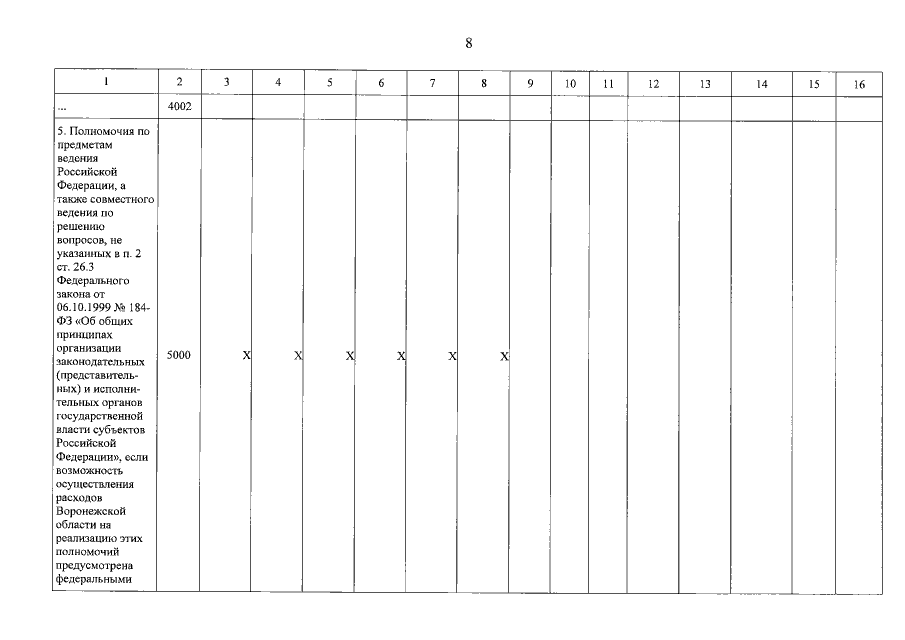 8

| 1 | 2 | 3 | 4 | 5 | 6 | 7 | 8 | 9 | 10 | 11 | 12 | 13 | 14 | 15 | 16 |
|---|---|---|---|---|---|---|---|---|---|---|---|---|---|---|---|
| ... | 4002 | | | | | | | | | | | | | | |
| 5. Полномочия по предметам ведения Российской Федерации, а также совместного ведения по решению вопросов, не указанных в п. 2 ст. 26.3 Федерального закона от 06.10.1999 № 184-ФЗ «Об общих принципах организации законодательных (представительных) и исполнительных органов государственной власти субъектов Российской Федерации», если возможность осуществления расходов Воронежской области на реализацию этих полномочий предусмотрена федеральными | 5000 | X | X | X | X | X | X | | | | | | | | |